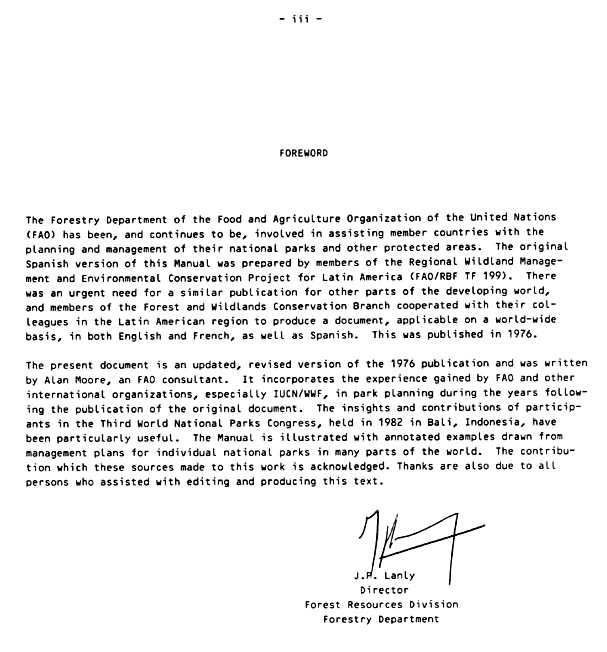 - iii -

FOREWORD

The Forestry Department of the Food and Agriculture Organization of the United Nations (FAO) has been, and continues to be, involved in assisting member countries with the planning and management of their national parks and other protected areas. The original Spanish version of this Manual was prepared by members of the Regional Wildland Management and Environmental Conservation Project for Latin America (FAO/RBF TF 199). There was an urgent need for a similar publication for other parts of the developing world, and members of the Forest and Wildlands Conservation Branch cooperated with their colleagues in the Latin American region to produce a document, applicable on a world-wide basis, in both English and French, as well as Spanish. This was published in 1976.

The present document is an updated, revised version of the 1976 publication and was written by Alan Moore, an FAO consultant. It incorporates the experience gained by FAO and other international organizations, especially IUCN/WWF, in park planning during the years following the publication of the original document. The insights and contributions of participants in the Third World National Parks Congress, held in 1982 in Bali, Indonesia, have been particularly useful. The Manual is illustrated with annotated examples drawn from management plans for individual national parks in many parts of the world. The contribution which these sources made to this work is acknowledged. Thanks are also due to all persons who assisted with editing and producing this text.

J.P. Lanly
Director
Forest Resources Division
Forestry Department